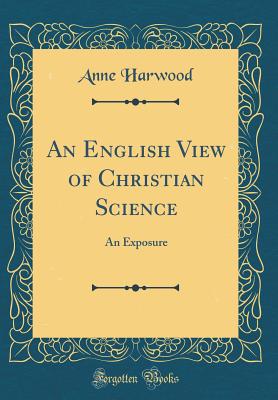 Anne Harwood

An English View of Christian Science

An Exposure

Forgotten Books